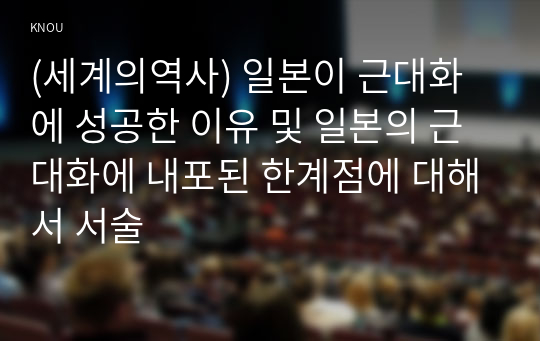 KNOU

(세계의역사) 일본이 근대화에 성공한 이유 및 일본의 근대화에 내포된 한계점에 대해서 서술